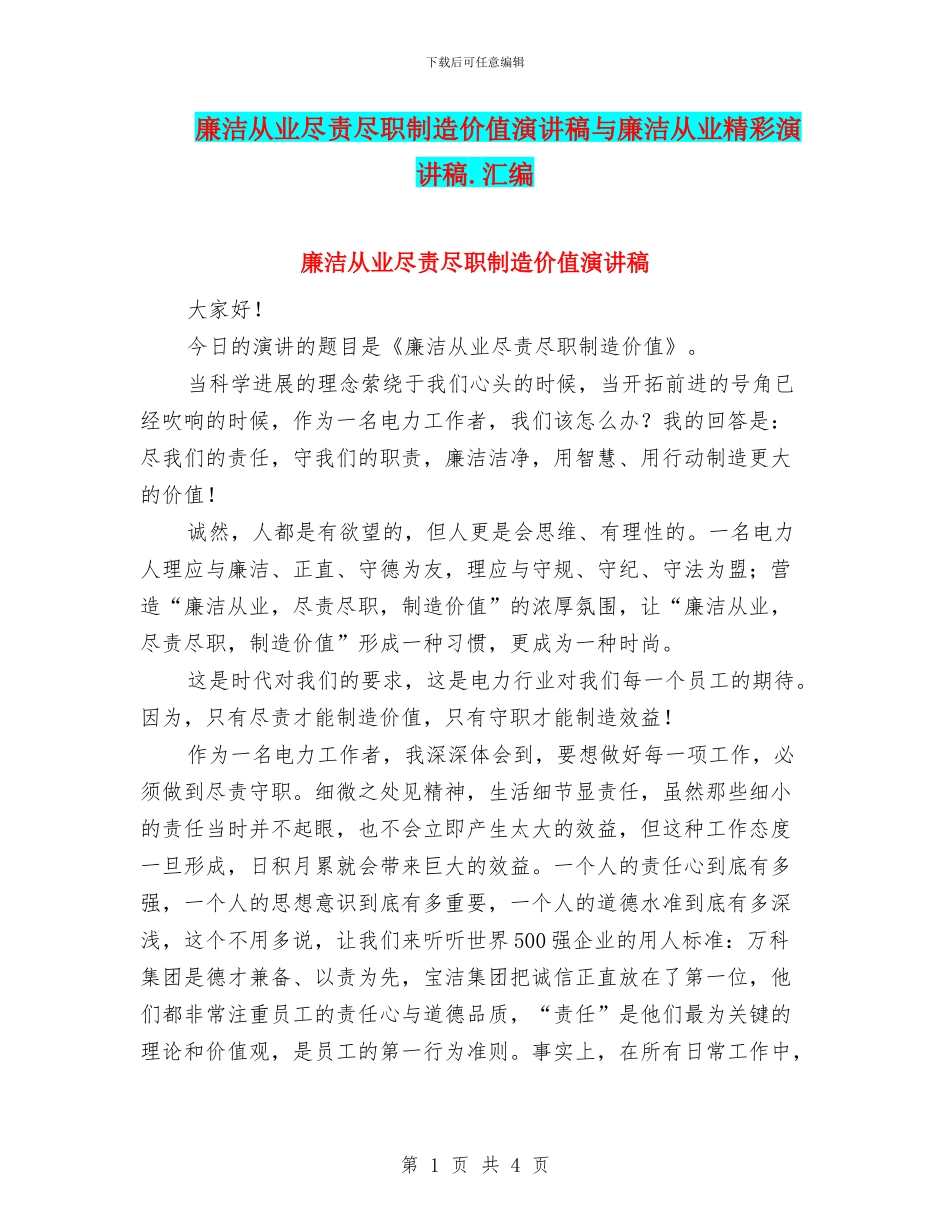 下载后可任意编辑

廉洁从业尽责尽职制造价值演讲稿与廉洁从业精彩演讲稿.汇编

廉洁从业尽责尽职制造价值演讲稿

大家好！

今日的演讲的题目是《廉洁从业尽责尽职制造价值》。

当科学进展的理念萦绕于我们心头的时候，当开拓前进的号角已经吹响的时候，作为一名电力工作者，我们该怎么办？我的回答是：尽我们的责任，守我们的职责，廉洁洁净，用智慧、用行动制造更大的价值！

诚然，人都是有欲望的，但人更是会思维、有理性的。一名电力人理应与廉洁、正直、守德为友，理应与守规、守纪、守法为盟；营造“廉洁从业，尽责尽职，制造价值”的浓厚氛围，让“廉洁从业，尽责尽职，制造价值”形成一种习惯，更成为一种时尚。

这是时代对我们的要求，这是电力行业对我们每一个员工的期待。因为，只有尽责才能制造价值，只有守职才能制造效益！

作为一名电力工作者，我深深体会到，要想做好每一项工作，必须做到尽责守职。细微之处见精神，生活细节显责任，虽然那些细小的责任当时并不起眼，也不会立即产生太大的效益，但这种工作态度一旦形成，日积月累就会带来巨大的效益。一个人的责任心到底有多强，一个人的思想意识到底有多重要，一个人的道德水准到底有多深浅，这个不用多说，让我们来听听世界500强企业的用人标准：万科集团是德才兼备、以责为先，宝洁集团把诚信正直放在了第一位，他们都非常注重员工的责任心与道德品质，“责任”是他们最为关键的理论和价值观，是员工的第一行为准则。事实上，在所有日常工作中，

第 1 页 共 4 页